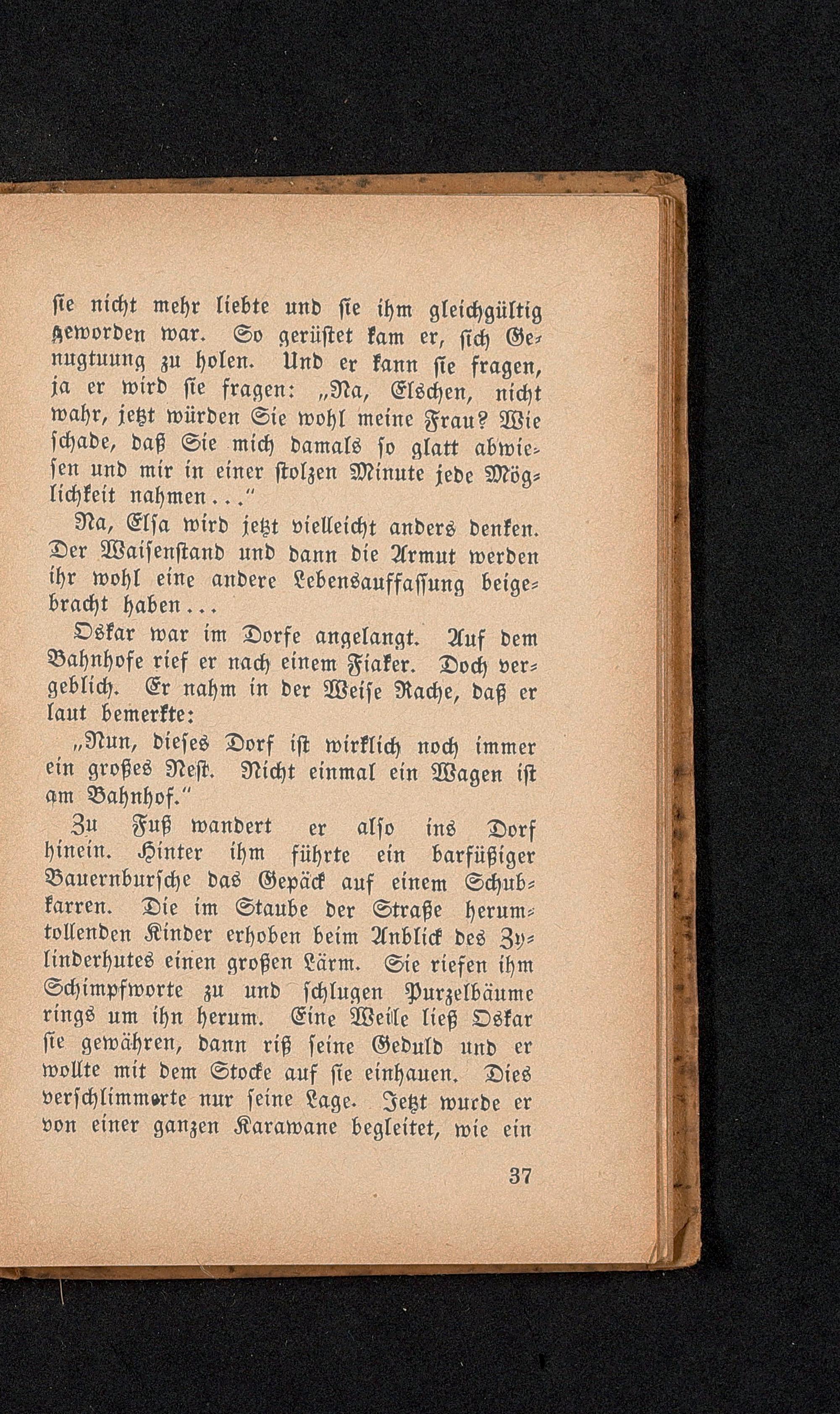 sie nicht mehr liebte und sie ihm gleichgültig geworden war. So gerüstet kam er, sich Genugtuung zu holen. Und er kann sie fragen, ja er wird sie fragen: „Na, Elschen, nicht wahr, jetzt würden Sie wohl meine Frau? Wie schade, daß Sie mich damals so glatt abwiesen und mir in einer stolzen Minute jede Möglichkeit nahmen..."

Na, Elsa wird jetzt vielleicht anders denken. Der Waisenstand und dann die Armut werden ihr wohl eine andere Lebensauffassung beigebracht haben...

Oskar war im Dorfe angelangt. Auf dem Bahnhofe rief er nach einem Fiaker. Doch vergeblich. Er nahm in der Weise Rache, daß er laut bemerkte:

„Nun, dieses Dorf ist wirklich noch immer ein großes Nest. Nicht einmal ein Wagen ist am Bahnhof."

Zu Fuß wandert er also ins Dorf hinein. Hinter ihm führte ein barfüßiger Bauernbursche das Gepäck auf einem Schubkarren. Die im Staube der Straße herumtollenden Kinder erhoben beim Anblick des Zylinderhutes einen großen Lärm. Sie riefen ihm Schimpfworte zu und schlugen Purzelbäume rings um ihn herum. Eine Weile ließ Oskar sie gewähren, dann riß seine Geduld und er wollte mit dem Stocke auf sie einhauen. Dies verschlimmerte nur seine Lage. Jetzt wurde er von einer ganzen Karawane begleitet, wie ein

37